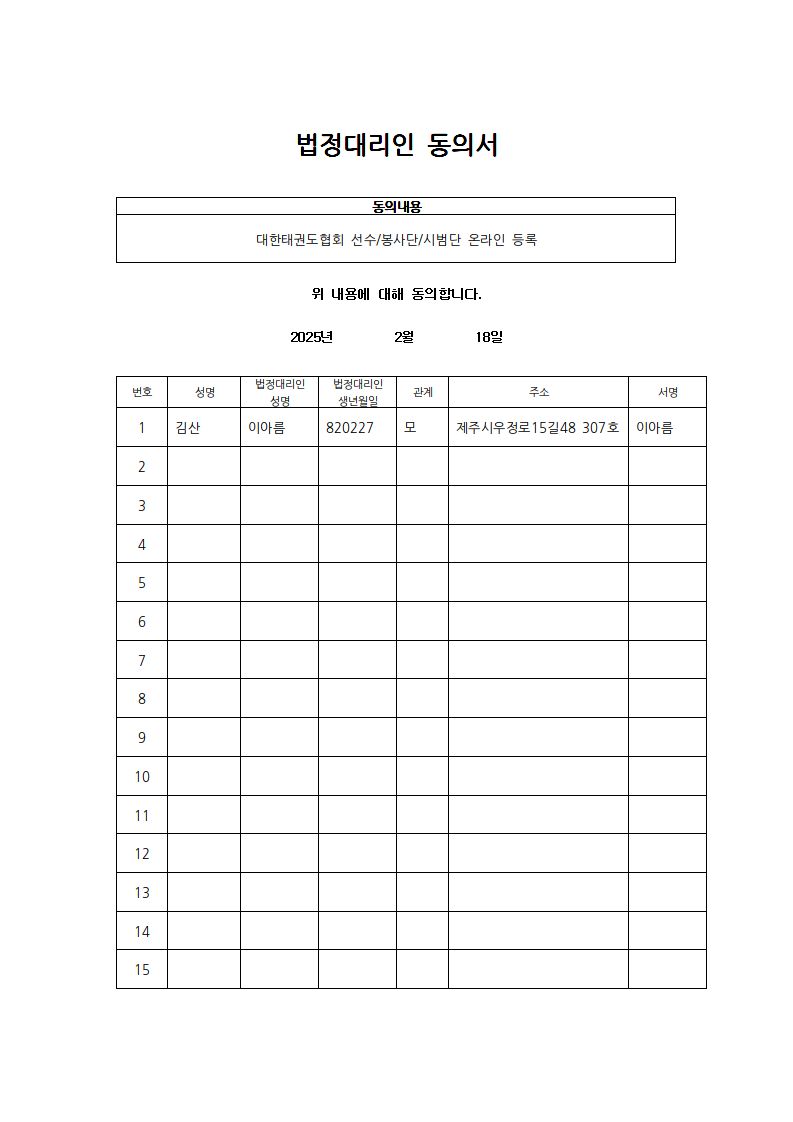 법정대리인 동의서

| 동의내용 |
|---|
| 대한태권도협회 선수/봉사단/시범단 온라인 등록 |

위 내용에 대해 동의합니다.

2025년 2월 18일

| 번호 | 성명 | 법정대리인 성명 | 법정대리인 생년월일 | 관계 | 주소 | 서명 |
|---|---|---|---|---|---|---|
| 1 | 김산 | 이아름 | 820227 | 모 | 제주시우정로15길48 307호 | 이아름 |
| 2 | | | | | | |
| 3 | | | | | | |
| 4 | | | | | | |
| 5 | | | | | | |
| 6 | | | | | | |
| 7 | | | | | | |
| 8 | | | | | | |
| 9 | | | | | | |
| 10 | | | | | | |
| 11 | | | | | | |
| 12 | | | | | | |
| 13 | | | | | | |
| 14 | | | | | | |
| 15 | | | | | | |